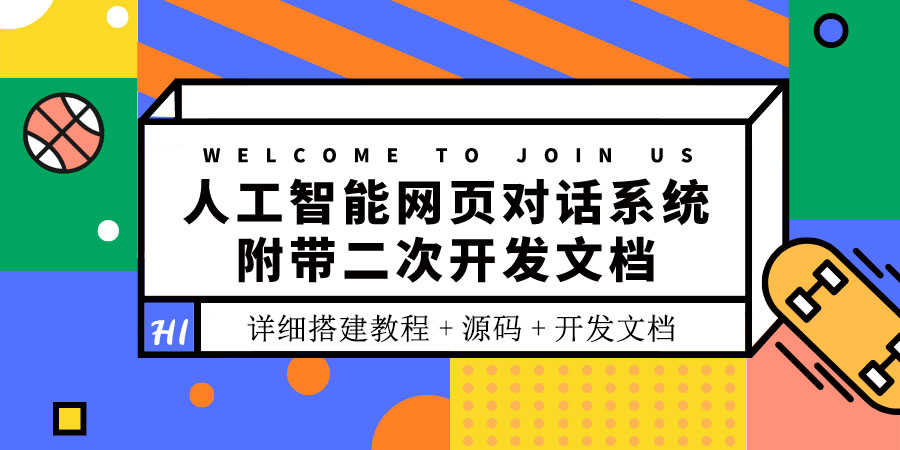 WELCOME TO JOIN US

人工智能网页对话系统
附带二次开发文档

HI

详细搭建教程 + 源码 + 开发文档